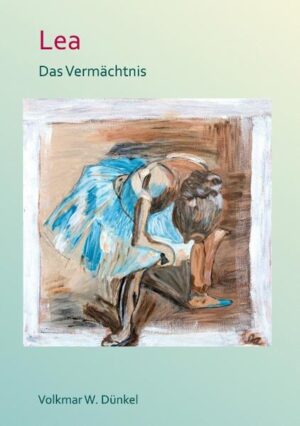 Lea

Das Vermächtnis

Volkmar W. Dünkel